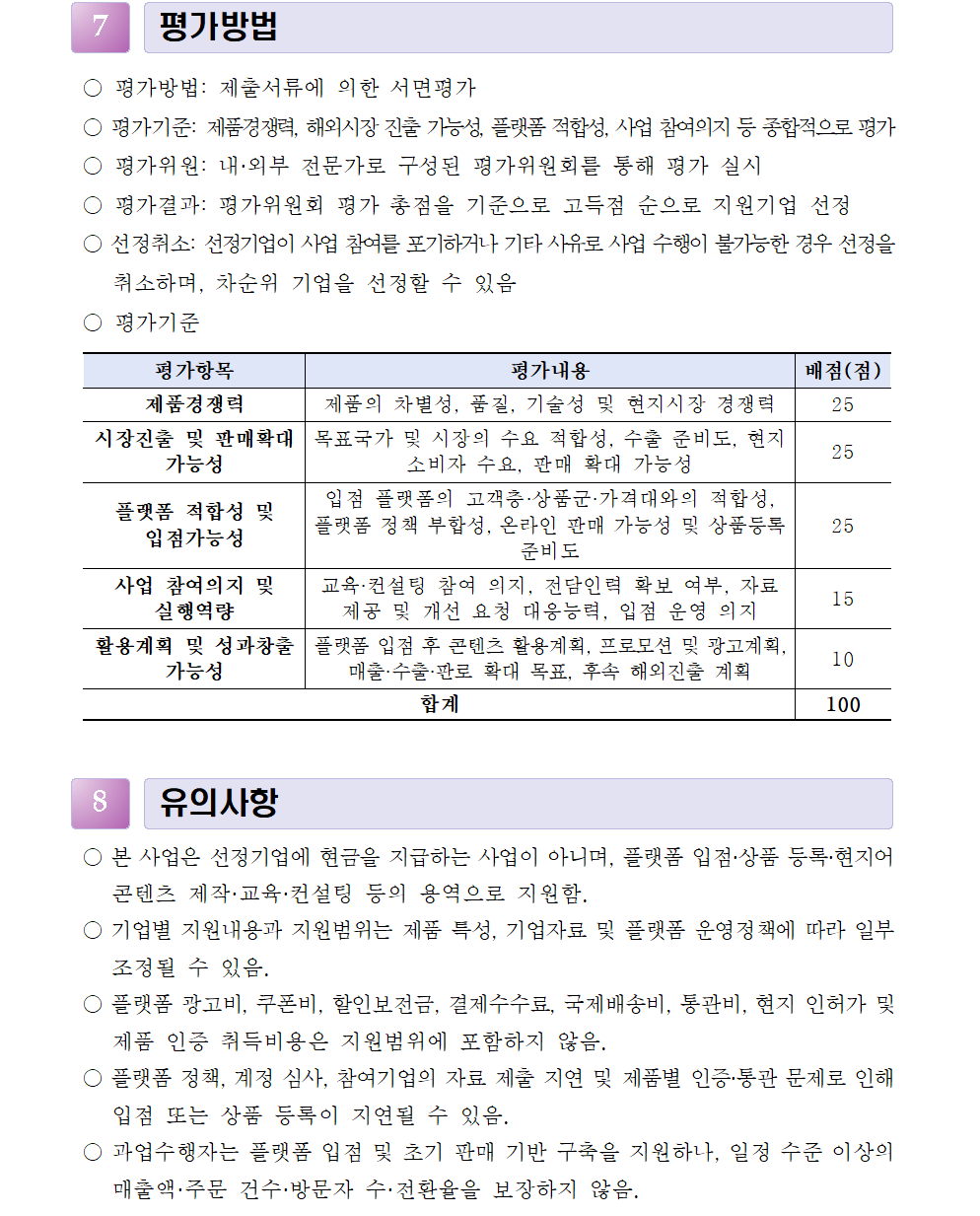 7 평가방법

○ 평가방법: 제출서류에 의한 서면평가

○ 평가기준: 제품경쟁력, 해외시장 진출 가능성, 플랫폼 적합성, 사업 참여의지 등 종합적으로 평가

○ 평가위원: 내·외부 전문가로 구성된 평가위원회를 통해 평가 실시

○ 평가결과: 평가위원회 평가 총점을 기준으로 고득점 순으로 지원기업 선정

○ 선정취소: 선정기업이 사업 참여를 포기하거나 기타 사유로 사업 수행이 불가능한 경우 선정을 취소하며, 차순위 기업을 선정할 수 있음

○ 평가기준

| 평가항목 | 평가내용 | 배점(점) |
|---|---|---|
| 제품경쟁력 | 제품의 차별성, 품질, 기술성 및 현지시장 경쟁력 | 25 |
| 시장진출 및 판매확대 가능성 | 목표국가 및 시장의 수요 적합성, 수출 준비도, 현지 소비자 수요, 판매 확대 가능성 | 25 |
| 플랫폼 적합성 및 입점가능성 | 입점 플랫폼의 고객층·상품군·가격대와의 적합성, 플랫폼 정책 부합성, 온라인 판매 가능성 및 상품등록 준비도 | 25 |
| 사업 참여의지 및 실행역량 | 교육·컨설팅 참여 의지, 전담인력 확보 여부, 자료 제공 및 개선 요청 대응능력, 입점 운영 의지 | 15 |
| 활용계획 및 성과창출 가능성 | 플랫폼 입점 후 콘텐츠 활용계획, 프로모션 및 광고계획, 매출·수출·판로 확대 목표, 후속 해외진출 계획 | 10 |
| 합계 | | 100 |

8 유의사항

○ 본 사업은 선정기업에 현금을 지급하는 사업이 아니며, 플랫폼 입점·상품 등록·현지어 콘텐츠 제작·교육·컨설팅 등의 용역으로 지원함.

○ 기업별 지원내용과 지원범위는 제품 특성, 기업자료 및 플랫폼 운영정책에 따라 일부 조정될 수 있음.

○ 플랫폼 광고비, 쿠폰비, 할인보전금, 결제수수료, 국제배송비, 통관비, 현지 인허가 및 제품 인증 취득비용은 지원범위에 포함하지 않음.

○ 플랫폼 정책, 계정 심사, 참여기업의 자료 제출 지연 및 제품별 인증·통관 문제로 인해 입점 또는 상품 등록이 지연될 수 있음.

○ 과업수행자는 플랫폼 입점 및 초기 판매 기반 구축을 지원하나, 일정 수준 이상의 매출액·주문 건수·방문자 수·전환율을 보장하지 않음.